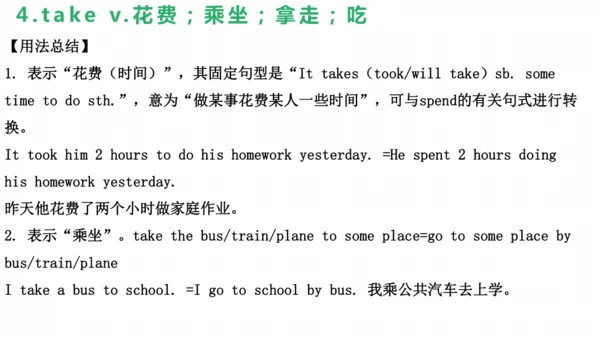 4.take v.花费；乘坐；拿走；吃

【用法总结】

1. 表示“花费（时间）”，其固定句型是“It takes（took/will take）sb. some time to do sth.”，意为“做某事花费某人一些时间”，可与spend的有关句式进行转换。

It took him 2 hours to do his homework yesterday. =He spent 2 hours doing his homework yesterday.

昨天他花费了两个小时做家庭作业。

2. 表示“乘坐”。take the bus/train/plane to some place=go to some place by bus/train/plane

I take a bus to school. =I go to school by bus. 我乘公共汽车去上学。